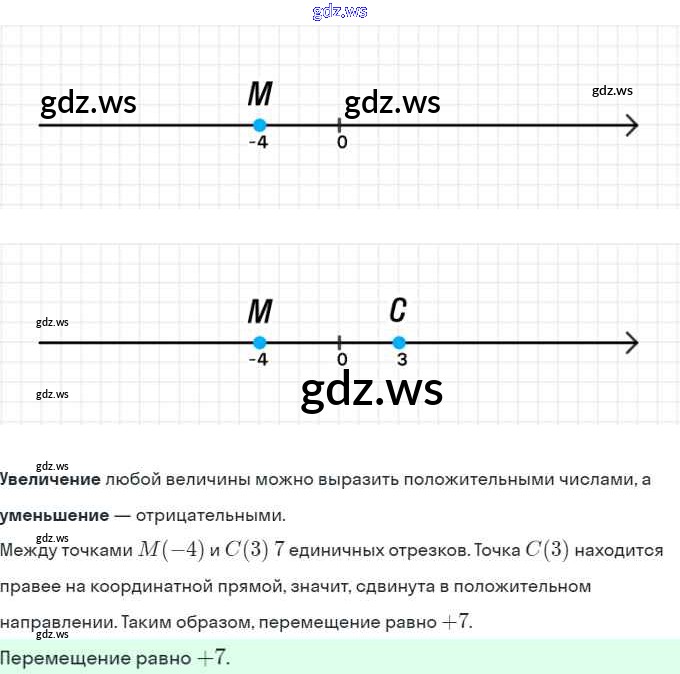 M

-4

0

M

C

-4

0

3

Увеличение любой величины можно выразить положительными числами, а уменьшение — отрицательными.

Между точками $M(-4)$ и $C(3)$ $7$ единичных отрезков. Точка $C(3)$ находится правее на координатной прямой, значит, сдвинута в положительном направлении. Таким образом, перемещение равно $+7$.

Перемещение равно $+7$.

gdz.ws